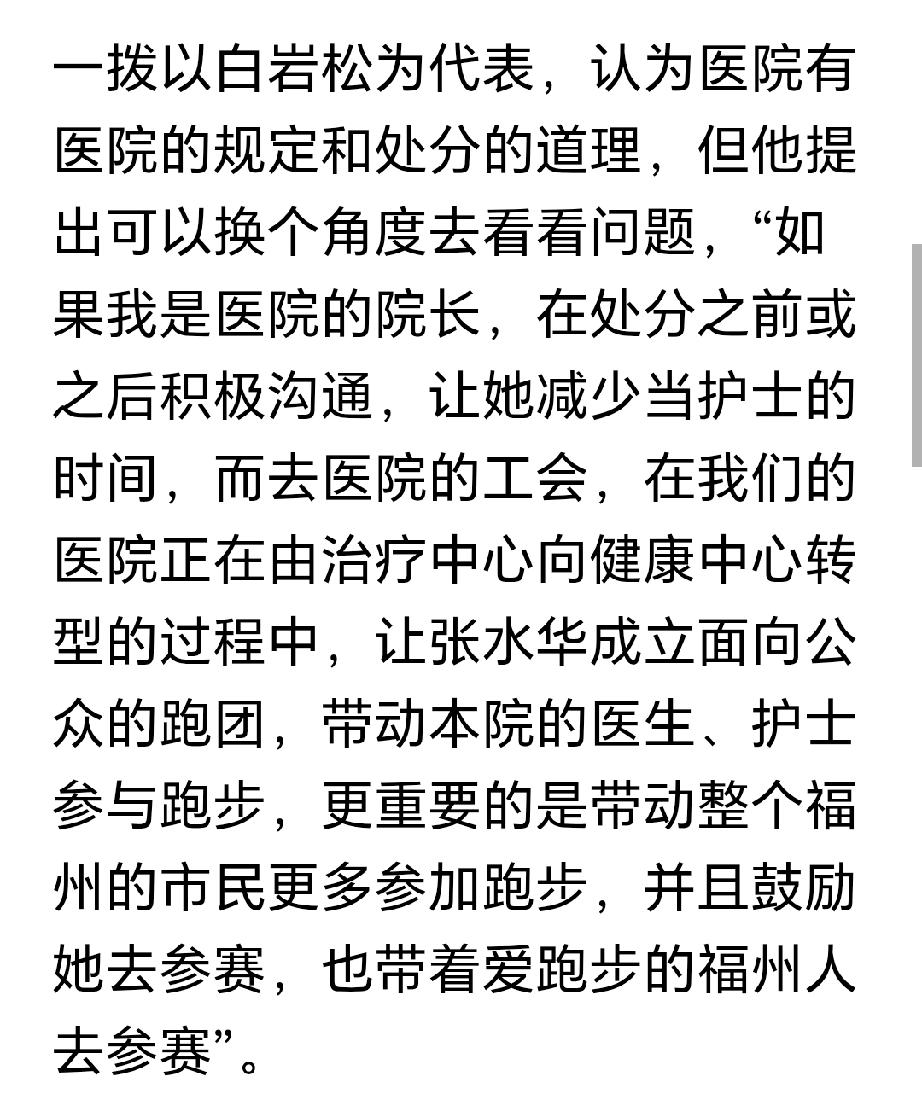 一拨以白岩松为代表，认为医院有医院的规定和处分的道理，但他提出可以换个角度去看看问题，“如果我是医院的院长，在处分之前或之后积极沟通，让她减少当护士的时间，而去医院的工会，在我们的医院正在由治疗中心向健康中心转型的过程中，让张水华成立面向公众的跑团，带动本院的医生、护士参与跑步，更重要的是带动整个福州的市民更多参加跑步，并且鼓励她去参赛，也带着爱跑步的福州人去参赛”。